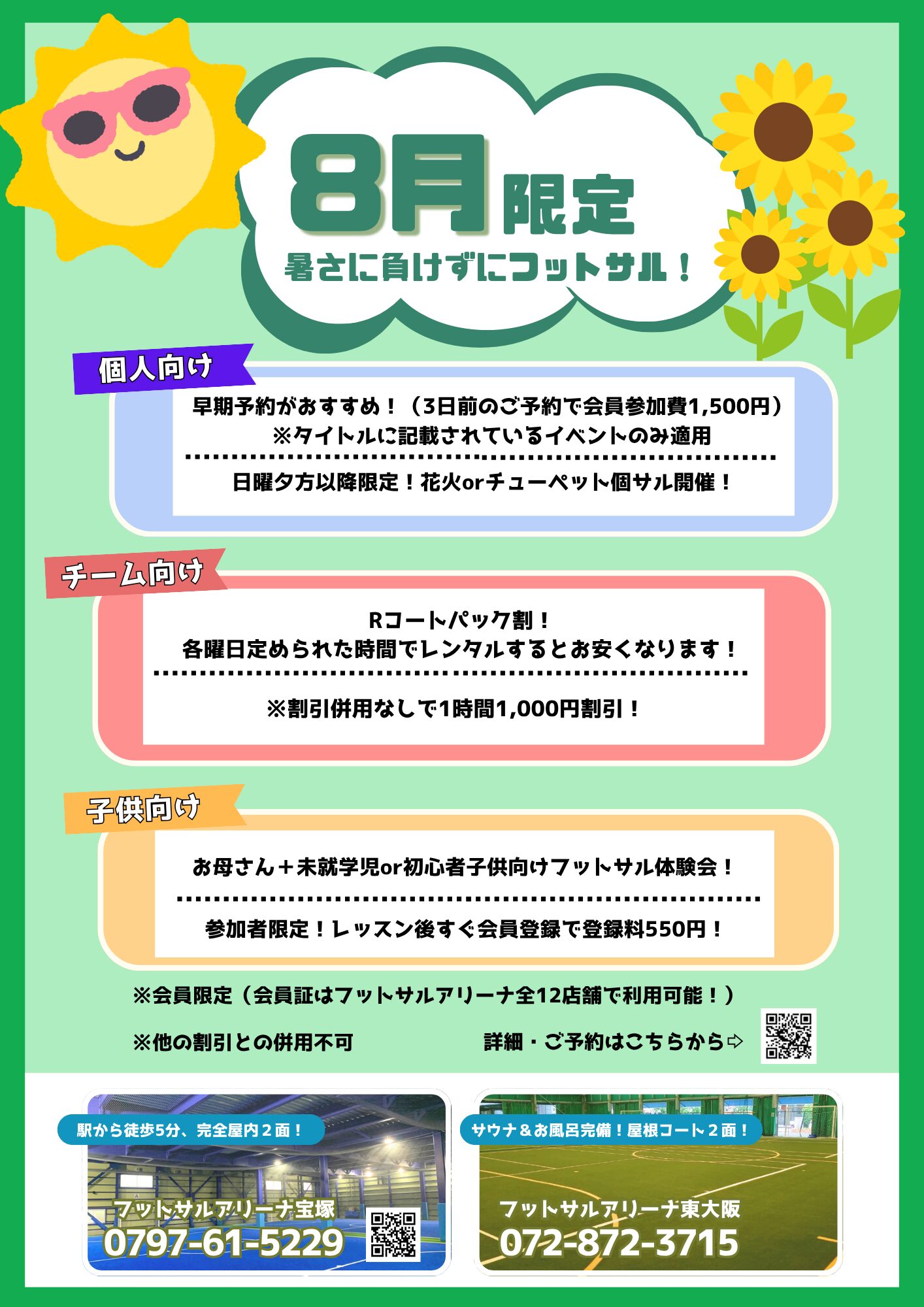 8月限定
暑さに負けずにフットサル！

個人向け

早期予約がおすすめ！（3日前のご予約で会員参加費1,500円）
※タイトルに記載されているイベントのみ適用

日曜夕方以降限定！花火orチューペット個サル開催！

チーム向け

Rコートパック割！
各曜日定められた時間でレンタルするとお安くなります！

※割引併用なしで1時間1,000円割引！

子供向け

お母さん＋未就学児or初心者子供向けフットサル体験会！

参加者限定！レッスン後すぐ会員登録で登録料550円！

※会員限定（会員証はフットサルアリーナ全12店舗で利用可能！）

※他の割引との併用不可

詳細・ご予約はこちらから⇨

駅から徒歩5分、完全屋内２面！
フットサルアリーナ宝塚
0797-61-5229

サウナ＆お風呂完備！屋根コート２面！
フットサルアリーナ東大阪
072-872-3715